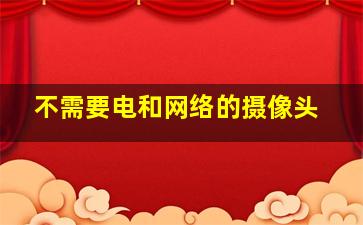 不需要电和网络的摄像头